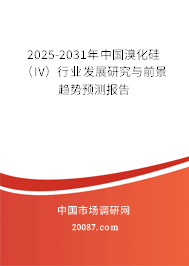 2025-2031年中国溴化硅（IV）行业发展研究与前景趋势预测报告

中国市场调研网

20087.com